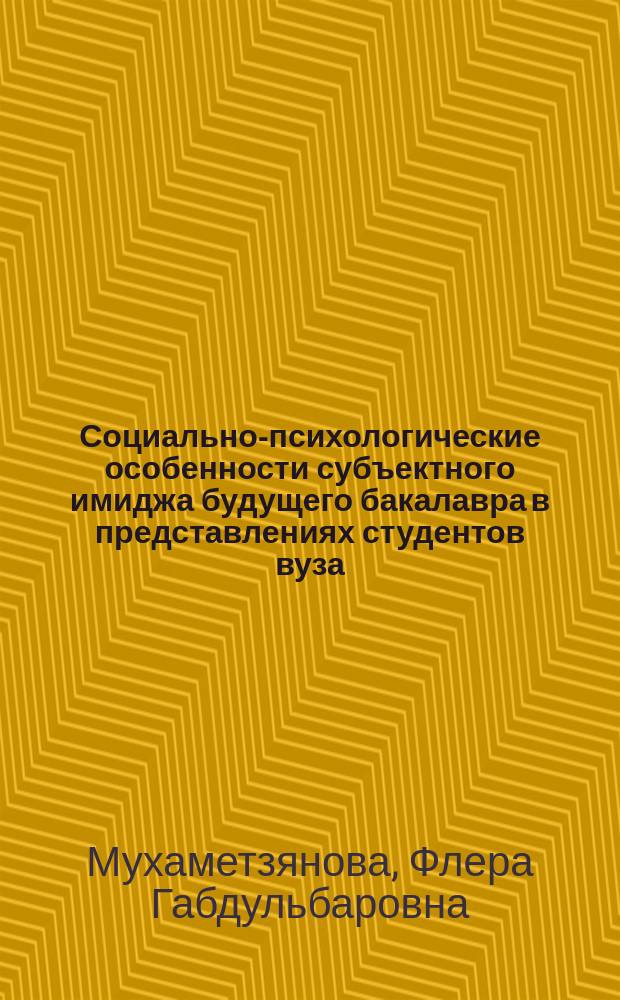 Социально-психологические особенности субъектного имиджа будущего бакалавра в представлениях студентов вуза

Мухаметзянова, Флера Габдульбаровна